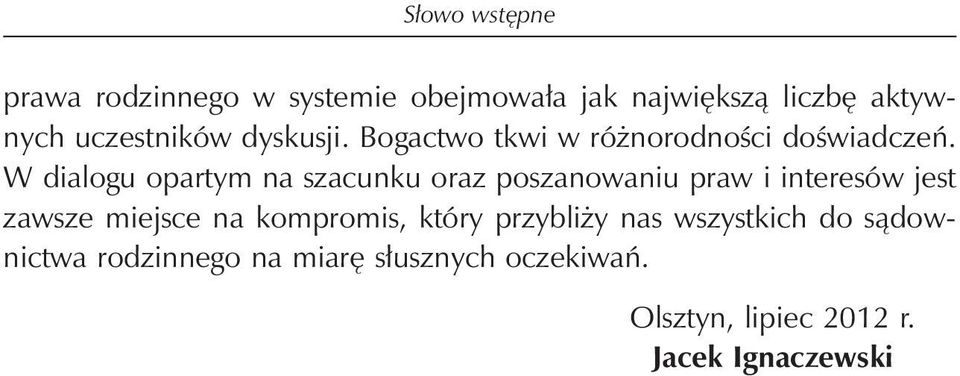 Słowo wstępne

prawa rodzinnego w systemie obejmowała jak największą liczbę aktywnych uczestników dyskusji. Bogactwo tkwi w różnorodności doświadczeń. W dialogu opartym na szacunku oraz poszanowaniu praw i interesów jest zawsze miejsce na kompromis, który przybliży nas wszystkich do sądownictwa rodzinnego na miarę słusznych oczekiwań.

Olsztyn, lipiec 2012 r.
Jacek Ignaczewski